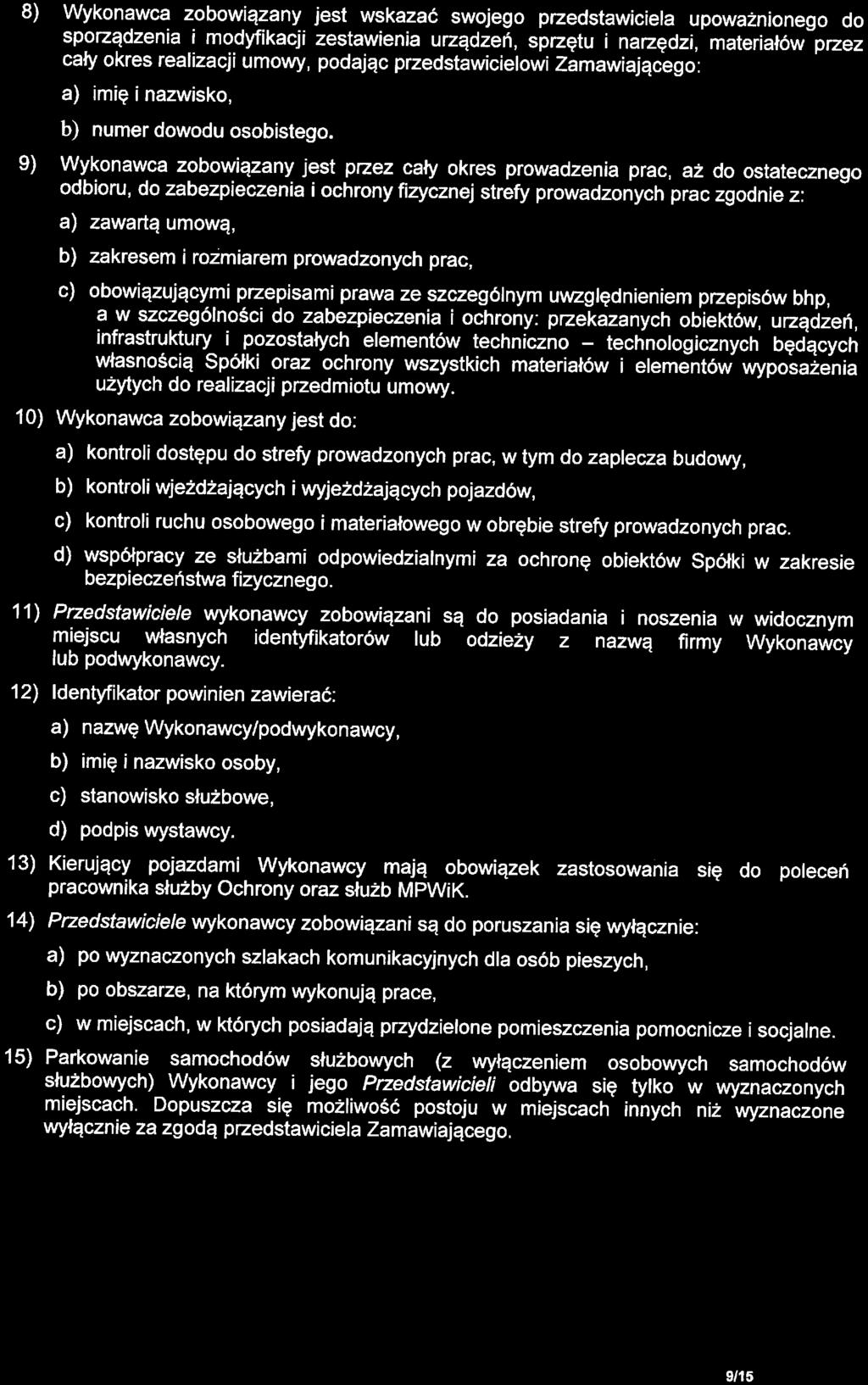 8) Wykonawca zobowiązany jest wskazać swojego przedstawiciela upoważnionego do sporządzenia i modyfikacji zestawienia urządzeń, sprzętu i narzędzi, materiałów przez cały okres realizacji umowy, podając przedstawicielowi Zamawiającego:

a) imię i nazwisko,

b) numer dowodu osobistego.

9) Wykonawca zobowiązany jest przez cały okres prowadzenia prac, aż do ostatecznego odbioru, do zabezpieczenia i ochrony fizycznej strefy prowadzonych prac zgodnie z:

a) zawartą umową,

b) zakresem i rozmiarem prowadzonych prac,

c) obowiązującymi przepisami prawa ze szczególnym uwzględnieniem przepisów bhp, a w szczególności do zabezpieczenia i ochrony: przekazanych obiektów, urządzeń, infrastruktury i pozostałych elementów techniczno – technologicznych będących własnością Spółki oraz ochrony wszystkich materiałów i elementów wyposażenia użytych do realizacji przedmiotu umowy.

10) Wykonawca zobowiązany jest do:

a) kontroli dostępu do strefy prowadzonych prac, w tym do zaplecza budowy,

b) kontroli wjeżdżających i wyjeżdżających pojazdów,

c) kontroli ruchu osobowego i materiałowego w obrębie strefy prowadzonych prac.

d) współpracy ze służbami odpowiedzialnymi za ochronę obiektów Spółki w zakresie bezpieczeństwa fizycznego.

11) Przedstawiciele wykonawcy zobowiązani są do posiadania i noszenia w widocznym miejscu własnych identyfikatorów lub odzieży z nazwą firmy Wykonawcy lub podwykonawcy.

12) Identyfikator powinien zawierać:

a) nazwę Wykonawcy/podwykonawcy,

b) imię i nazwisko osoby,

c) stanowisko służbowe,

d) podpis wystawcy.

13) Kierujący pojazdami Wykonawcy mają obowiązek zastosowania się do poleceń pracownika służby Ochrony oraz służb MPWiK.

14) Przedstawiciele wykonawcy zobowiązani są do poruszania się wyłącznie:

a) po wyznaczonych szlakach komunikacyjnych dla osób pieszych,

b) po obszarze, na którym wykonują prace,

c) w miejscach, w których posiadają przydzielone pomieszczenia pomocnicze i socjalne.

15) Parkowanie samochodów służbowych (z wyłączeniem osobowych samochodów służbowych) Wykonawcy i jego Przedstawicieli odbywa się tylko w wyznaczonych miejscach. Dopuszcza się możliwość postoju w miejscach innych niż wyznaczone wyłącznie za zgodą przedstawiciela Zamawiającego.

9/15